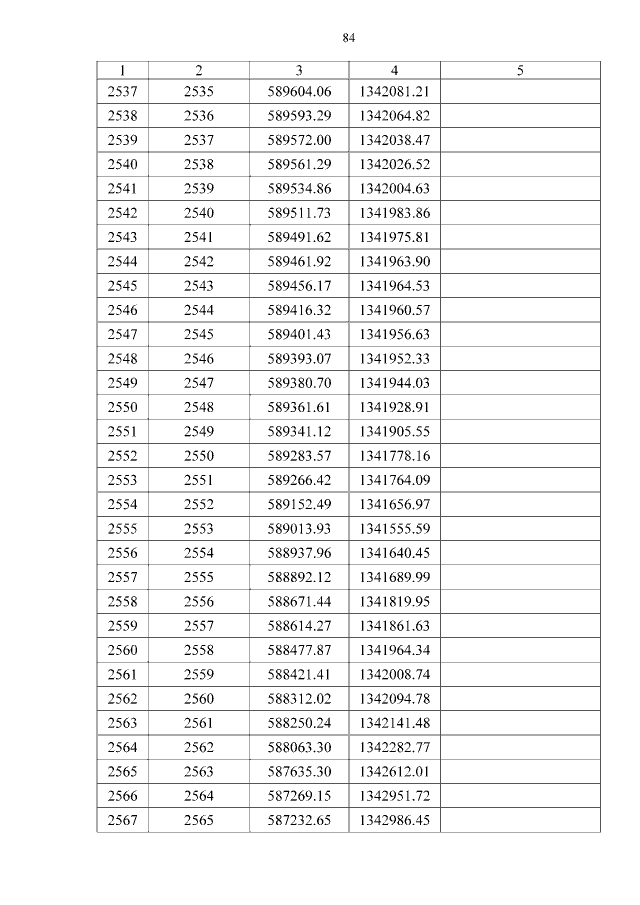 84

| 1 | 2 | 3 | 4 | 5 |
|---|---|---|---|---|
| 2537 | 2535 | 589604.06 | 1342081.21 | |
| 2538 | 2536 | 589593.29 | 1342064.82 | |
| 2539 | 2537 | 589572.00 | 1342038.47 | |
| 2540 | 2538 | 589561.29 | 1342026.52 | |
| 2541 | 2539 | 589534.86 | 1342004.63 | |
| 2542 | 2540 | 589511.73 | 1341983.86 | |
| 2543 | 2541 | 589491.62 | 1341975.81 | |
| 2544 | 2542 | 589461.92 | 1341963.90 | |
| 2545 | 2543 | 589456.17 | 1341964.53 | |
| 2546 | 2544 | 589416.32 | 1341960.57 | |
| 2547 | 2545 | 589401.43 | 1341956.63 | |
| 2548 | 2546 | 589393.07 | 1341952.33 | |
| 2549 | 2547 | 589380.70 | 1341944.03 | |
| 2550 | 2548 | 589361.61 | 1341928.91 | |
| 2551 | 2549 | 589341.12 | 1341905.55 | |
| 2552 | 2550 | 589283.57 | 1341778.16 | |
| 2553 | 2551 | 589266.42 | 1341764.09 | |
| 2554 | 2552 | 589152.49 | 1341656.97 | |
| 2555 | 2553 | 589013.93 | 1341555.59 | |
| 2556 | 2554 | 588937.96 | 1341640.45 | |
| 2557 | 2555 | 588892.12 | 1341689.99 | |
| 2558 | 2556 | 588671.44 | 1341819.95 | |
| 2559 | 2557 | 588614.27 | 1341861.63 | |
| 2560 | 2558 | 588477.87 | 1341964.34 | |
| 2561 | 2559 | 588421.41 | 1342008.74 | |
| 2562 | 2560 | 588312.02 | 1342094.78 | |
| 2563 | 2561 | 588250.24 | 1342141.48 | |
| 2564 | 2562 | 588063.30 | 1342282.77 | |
| 2565 | 2563 | 587635.30 | 1342612.01 | |
| 2566 | 2564 | 587269.15 | 1342951.72 | |
| 2567 | 2565 | 587232.65 | 1342986.45 | |